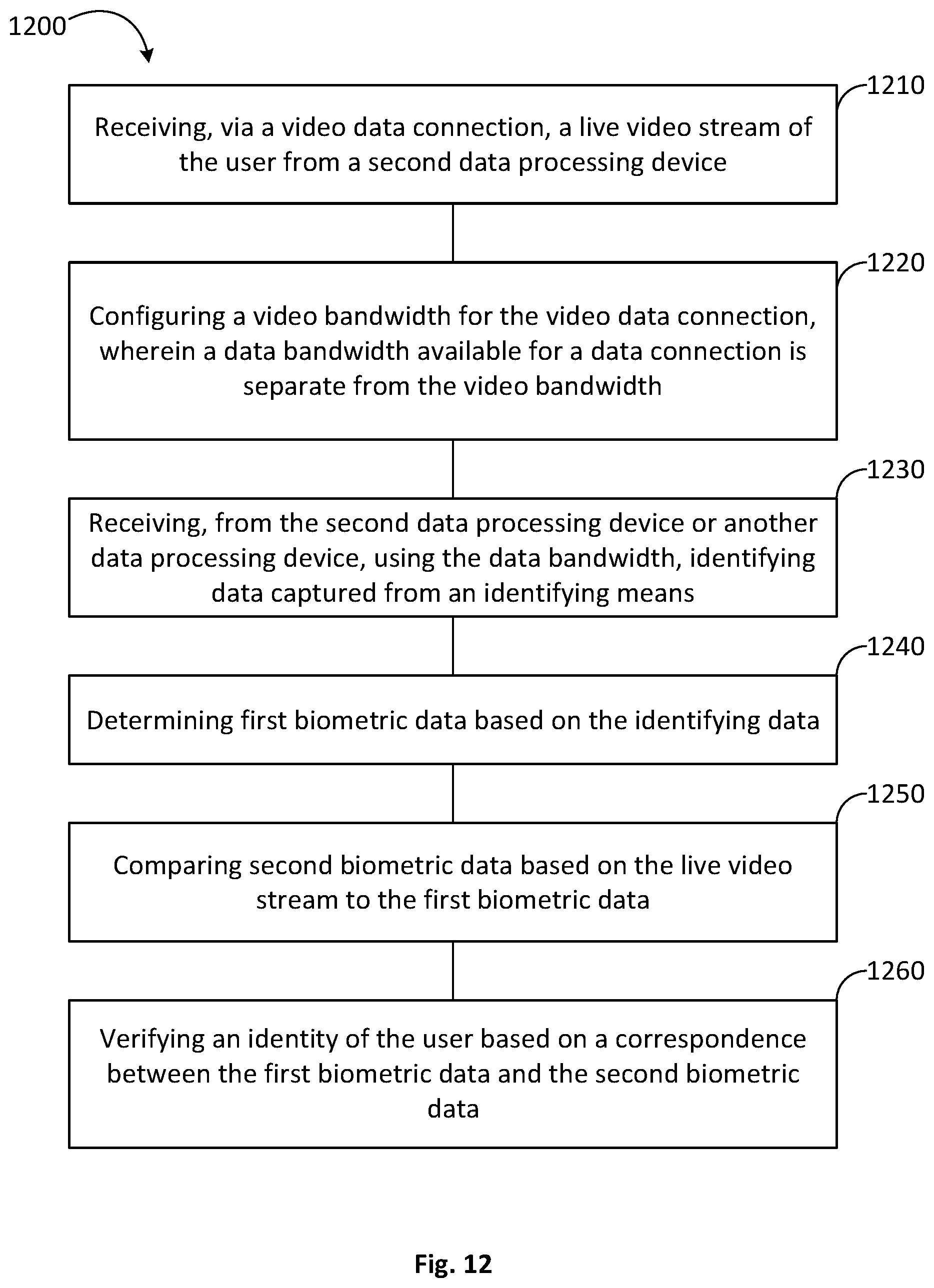 1200

1210

Receiving, via a video data connection, a live video stream of the user from a second data processing device

1220

Configuring a video bandwidth for the video data connection, wherein a data bandwidth available for a data connection is separate from the video bandwidth

1230

Receiving, from the second data processing device or another data processing device, using the data bandwidth, identifying data captured from an identifying means

1240

Determining first biometric data based on the identifying data

1250

Comparing second biometric data based on the live video stream to the first biometric data

1260

Verifying an identity of the user based on a correspondence between the first biometric data and the second biometric data

Fig. 12